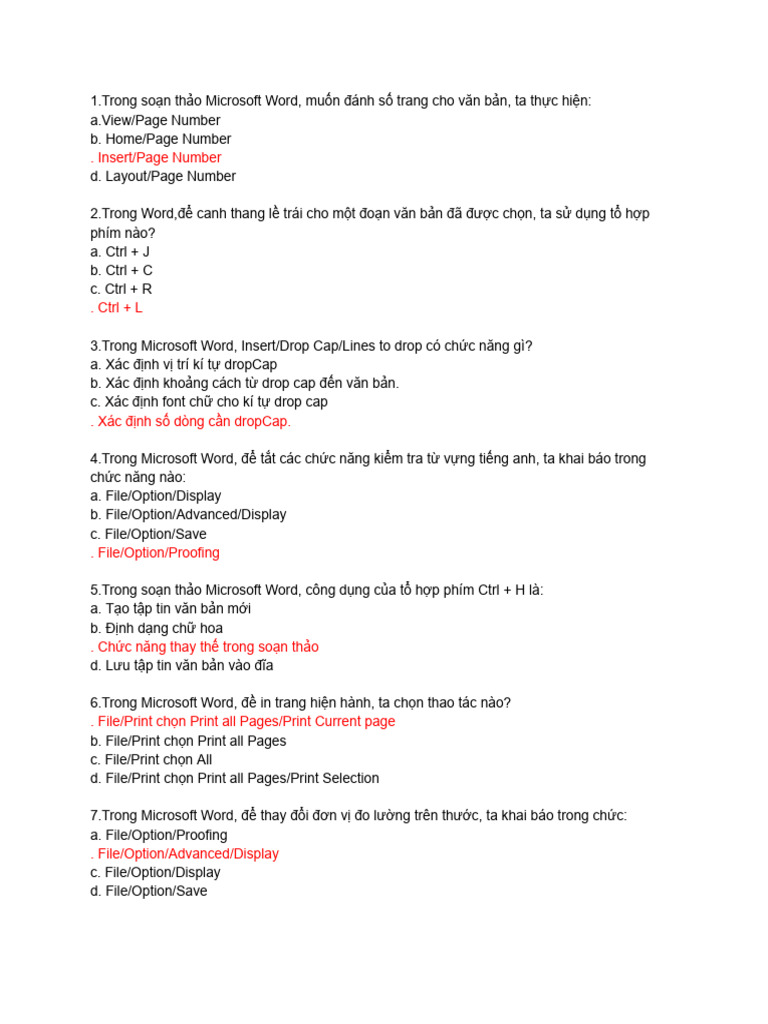 1.Trong soạn thảo Microsoft Word, muốn đánh số trang cho văn bản, ta thực hiện:
a.View/Page Number
b. Home/Page Number
. Insert/Page Number
d. Layout/Page Number

2.Trong Word,để canh thang lề trái cho một đoạn văn bản đã được chọn, ta sử dụng tổ hợp phím nào?
a. Ctrl + J
b. Ctrl + C
c. Ctrl + R
. Ctrl + L

3.Trong Microsoft Word, Insert/Drop Cap/Lines to drop có chức năng gì?
a. Xác định vị trí kí tự dropCap
b. Xác định khoảng cách từ drop cap đến văn bản.
c. Xác định font chữ cho kí tự drop cap
. Xác định số dòng cần dropCap.

4.Trong Microsoft Word, để tắt các chức năng kiểm tra từ vựng tiếng anh, ta khai báo trong chức năng nào:
a. File/Option/Display
b. File/Option/Advanced/Display
c. File/Option/Save
. File/Option/Proofing

5.Trong soạn thảo Microsoft Word, công dụng của tổ hợp phím Ctrl + H là:
a. Tạo tập tin văn bản mới
b. Định dạng chữ hoa
. Chức năng thay thế trong soạn thảo
d. Lưu tập tin văn bản vào đĩa

6.Trong Microsoft Word, đề in trang hiện hành, ta chọn thao tác nào?
. File/Print chọn Print all Pages/Print Current page
b. File/Print chọn Print all Pages
c. File/Print chọn All
d. File/Print chọn Print all Pages/Print Selection

7.Trong Microsoft Word, để thay đổi đơn vị đo lường trên thước, ta khai báo trong chức:
a. File/Option/Proofing
. File/Option/Advanced/Display
c. File/Option/Display
d. File/Option/Save